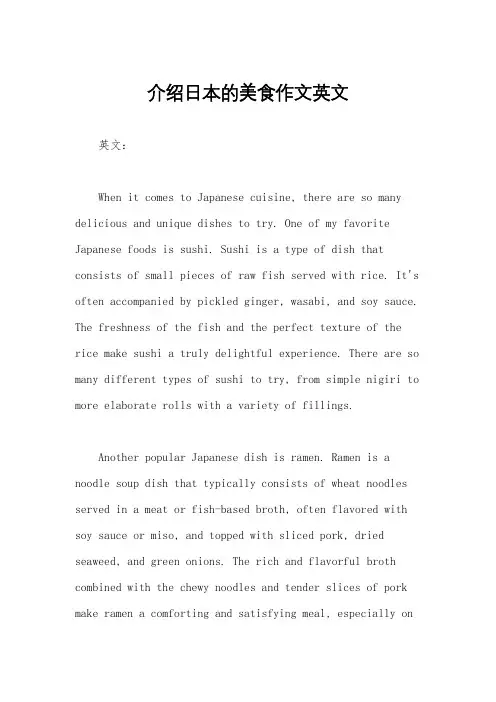 介绍日本的美食作文英文

英文：

When it comes to Japanese cuisine, there are so many delicious and unique dishes to try. One of my favorite Japanese foods is sushi. Sushi is a type of dish that consists of small pieces of raw fish served with rice. It's often accompanied by pickled ginger, wasabi, and soy sauce. The freshness of the fish and the perfect texture of the rice make sushi a truly delightful experience. There are so many different types of sushi to try, from simple nigiri to more elaborate rolls with a variety of fillings.

Another popular Japanese dish is ramen. Ramen is a noodle soup dish that typically consists of wheat noodles served in a meat or fish-based broth, often flavored with soy sauce or miso, and topped with sliced pork, dried seaweed, and green onions. The rich and flavorful broth combined with the chewy noodles and tender slices of pork make ramen a comforting and satisfying meal, especially on